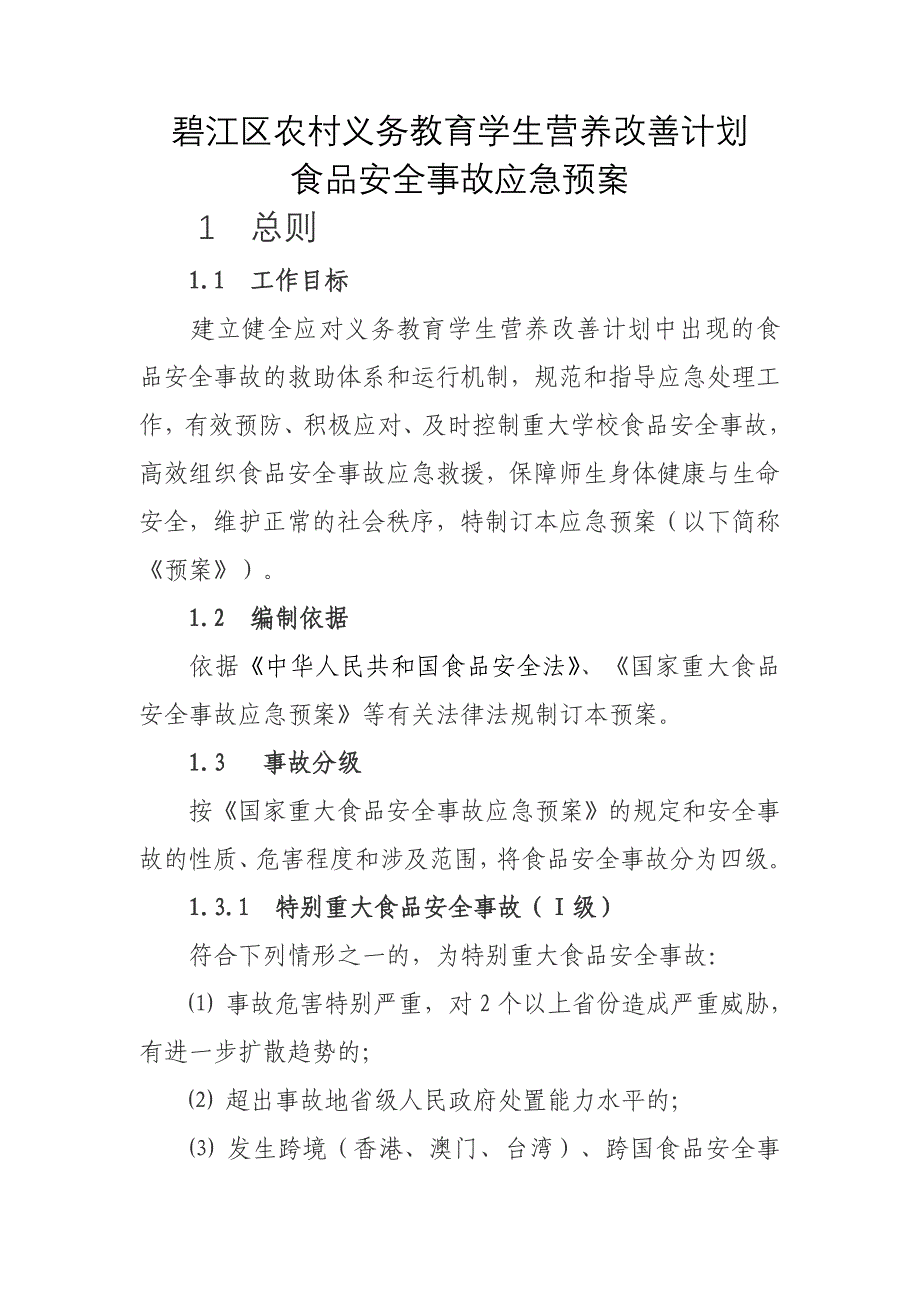 碧江区农村义务教育学生营养改善计划
食品安全事故应急预案

1　总则

1.1　工作目标

建立健全应对义务教育学生营养改善计划中出现的食品安全事故的救助体系和运行机制，规范和指导应急处理工作，有效预防、积极应对、及时控制重大学校食品安全事故，高效组织食品安全事故应急救援，保障师生身体健康与生命安全，维护正常的社会秩序，特制订本应急预案（以下简称《预案》）。

1.2　编制依据

依据《中华人民共和国食品安全法》、《国家重大食品安全事故应急预案》等有关法律法规制订本预案。

1.3　事故分级

按《国家重大食品安全事故应急预案》的规定和安全事故的性质、危害程度和涉及范围，将食品安全事故分为四级。

1.3.1　特别重大食品安全事故（Ⅰ级）

符合下列情形之一的，为特别重大食品安全事故:

⑴ 事故危害特别严重，对 2 个以上省份造成严重威胁，有进一步扩散趋势的;

⑵ 超出事故地省级人民政府处置能力水平的;

⑶ 发生跨境（香港、澳门、台湾）、跨国食品安全事